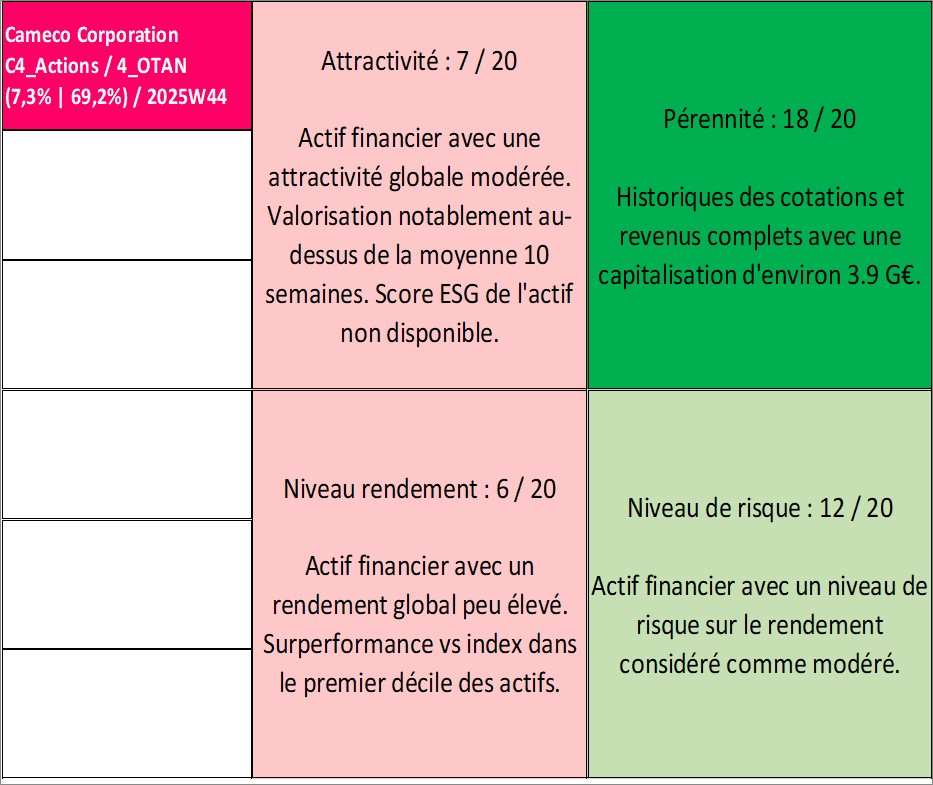 Cameco Corporation
C4_Actions / 4_OTAN
(7,3% | 69,2%) / 2025W44

Attractivité : 7 / 20

Actif financier avec une attractivité globale modérée. Valorisation notablement au-dessus de la moyenne 10 semaines. Score ESG de l'actif non disponible.

Pérennité : 18 / 20

Historiques des cotations et revenus complets avec une capitalisation d'environ 3.9 G€.

Niveau rendement : 6 / 20

Actif financier avec un rendement global peu élevé. Surperformance vs index dans le premier décile des actifs.

Niveau de risque : 12 / 20

Actif financier avec un niveau de risque sur le rendement considéré comme modéré.